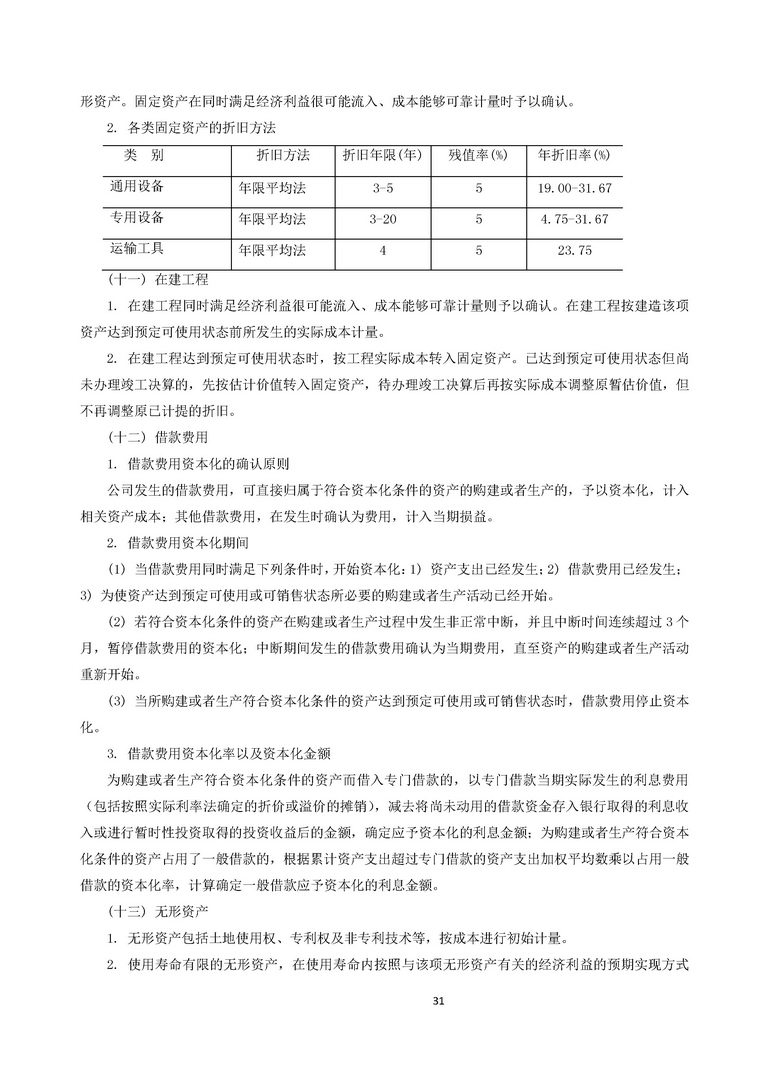 形资产。固定资产在同时满足经济利益很可能流入、成本能够可靠计量时予以确认。

2. 各类固定资产的折旧方法

| 类　别 | 折旧方法 | 折旧年限(年) | 残值率(%) | 年折旧率(%) |
|---|---|---|---|---|
| 通用设备 | 年限平均法 | 3-5 | 5 | 19.00-31.67 |
| 专用设备 | 年限平均法 | 3-20 | 5 | 4.75-31.67 |
| 运输工具 | 年限平均法 | 4 | 5 | 23.75 |

(十一) 在建工程

1. 在建工程同时满足经济利益很可能流入、成本能够可靠计量则予以确认。在建工程按建造该项资产达到预定可使用状态前所发生的实际成本计量。

2. 在建工程达到预定可使用状态时，按工程实际成本转入固定资产。已达到预定可使用状态但尚未办理竣工决算的，先按估计价值转入固定资产，待办理竣工决算后再按实际成本调整原暂估价值，但不再调整原已计提的折旧。

(十二) 借款费用

1. 借款费用资本化的确认原则

公司发生的借款费用，可直接归属于符合资本化条件的资产的购建或者生产的，予以资本化，计入相关资产成本；其他借款费用，在发生时确认为费用，计入当期损益。

2. 借款费用资本化期间

(1) 当借款费用同时满足下列条件时，开始资本化：1) 资产支出已经发生；2) 借款费用已经发生；3) 为使资产达到预定可使用或可销售状态所必要的购建或者生产活动已经开始。

(2) 若符合资本化条件的资产在购建或者生产过程中发生非正常中断，并且中断时间连续超过 3 个月，暂停借款费用的资本化；中断期间发生的借款费用确认为当期费用，直至资产的购建或者生产活动重新开始。

(3) 当所购建或者生产符合资本化条件的资产达到预定可使用或可销售状态时，借款费用停止资本化。

3. 借款费用资本化率以及资本化金额

为购建或者生产符合资本化条件的资产而借入专门借款的，以专门借款当期实际发生的利息费用(包括按照实际利率法确定的折价或溢价的摊销)，减去将尚未动用的借款资金存入银行取得的利息收入或进行暂时性投资取得的投资收益后的金额，确定应予资本化的利息金额；为购建或者生产符合资本化条件的资产占用了一般借款的，根据累计资产支出超过专门借款的资产支出加权平均数乘以占用一般借款的资本化率，计算确定一般借款应予资本化的利息金额。

(十三) 无形资产

1. 无形资产包括土地使用权、专利权及非专利技术等，按成本进行初始计量。

2. 使用寿命有限的无形资产，在使用寿命内按照与该项无形资产有关的经济利益的预期实现方式

31